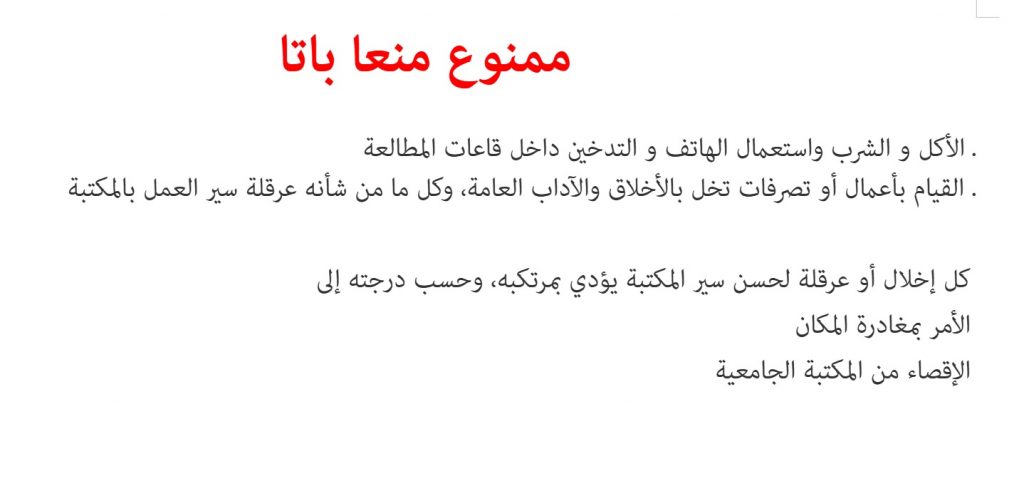 ممنوع منعا باتا

. الأكل و الشرب واستعمال الهاتف و التدخين داخل قاعات المطالعة
. القيام بأعمال أو تصرفات تخل بالأخلاق والآداب العامة، وكل ما من شأنه عرقلة سير العمل بالمكتبة

كل إخلال أو عرقلة لحسن سير المكتبة يؤدي بمرتكبه، وحسب درجته إلى
الأمر بمغادرة المكان
الإقصاء من المكتبة الجامعية